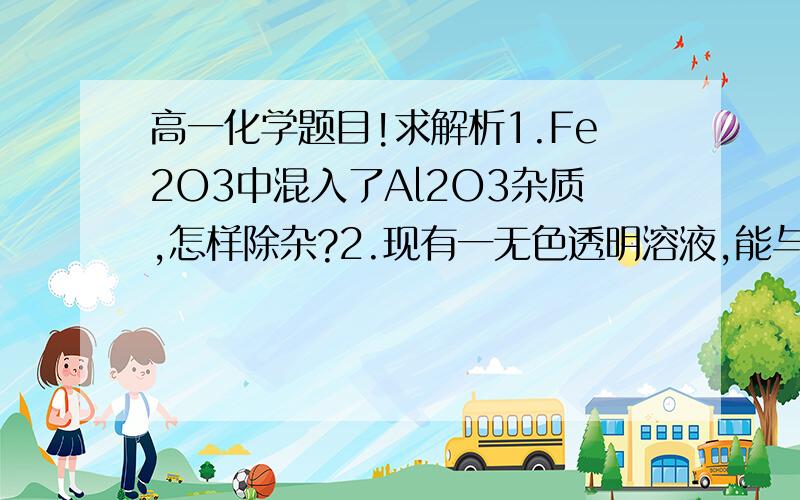 高一化学题目!求解析1.Fe2O3中混入了Al2O3杂质,怎样除杂?2.现有一无色透明溶液,能与

SCHOOL